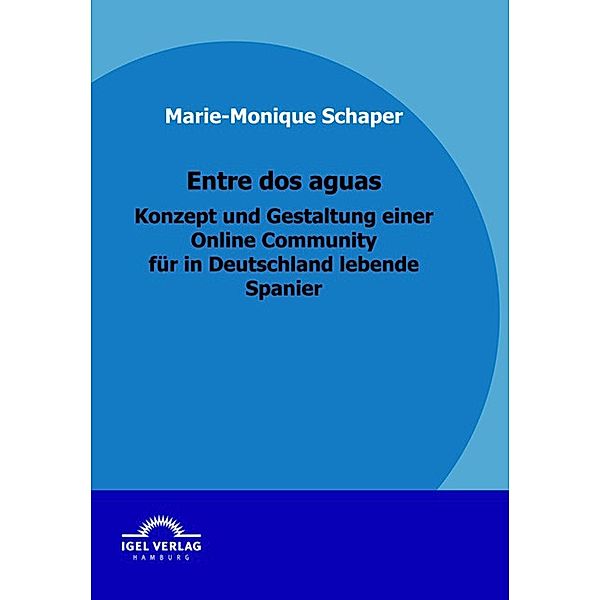 Marie-Monique Schaper

Entre dos aguas

Konzept und Gestaltung einer Online Community für in Deutschland lebende Spanier

IGEL VERLAG
HAMBURG